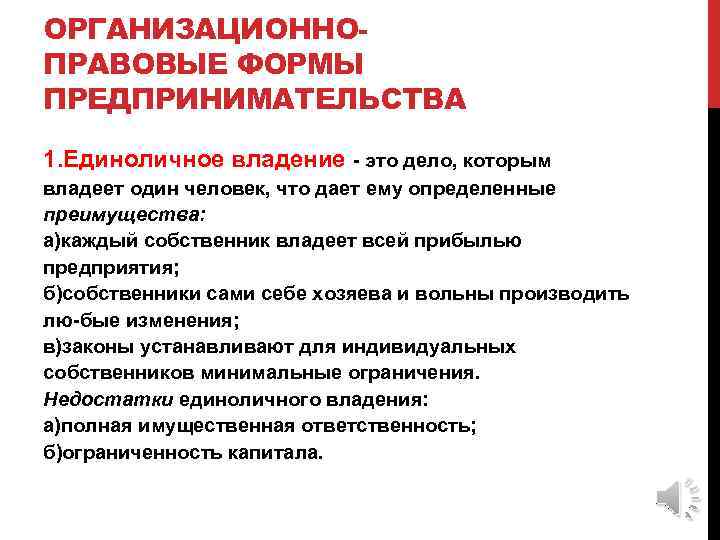 ОРГАНИЗАЦИОННО-ПРАВОВЫЕ ФОРМЫ ПРЕДПРИНИМАТЕЛЬСТВА

1.Единоличное владение - это дело, которым владеет один человек, что дает ему определенные преимущества:
а)каждый собственник владеет всей прибылью предприятия;
б)собственники сами себе хозяева и вольны производить лю-бые изменения;
в)законы устанавливают для индивидуальных собственников минимальные ограничения.
Недостатки единоличного владения:
а)полная имущественная ответственность;
б)ограниченность капитала.